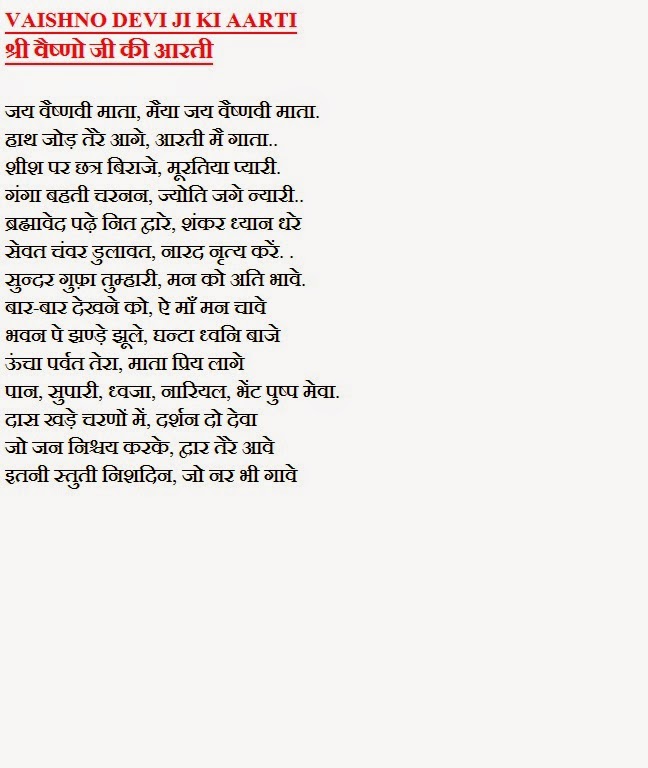 VAISHNO DEVI JI KI AARTI
श्री वैष्णो जी की आरती

जय वैष्णवी माता, मैया जय वैष्णवी माता.
हाथ जोड़ तेरे आगे, आरती मैं गाता..
शीश पर छत्र बिराजे, मूरतिया प्यारी.
गंगा बहती चरनन, ज्योति जगे न्यारी..
ब्रह्मावेद पढ़े नित द्वारे, शंकर ध्यान धरे
सेवत चंवर डुलावत, नारद नृत्य करें. .
सुन्दर गुफ़ा तुम्हारी, मन को अति भावे.
बार-बार देखने को, ऐ माँ मन चावे
भवन पे झण्डे झूले, घन्टा ध्वनि बाजे
ऊंचा पर्वत तेरा, माता प्रिय लागे
पान, सुपारी, ध्वजा, नारियल, भेंट पुष्प मेवा.
दास खड़े चरणों में, दर्शन दो देवा
जो जन निश्चय करके, द्वार तेरे आवे
इतनी स्तुती निशदिन, जो नर भी गावे